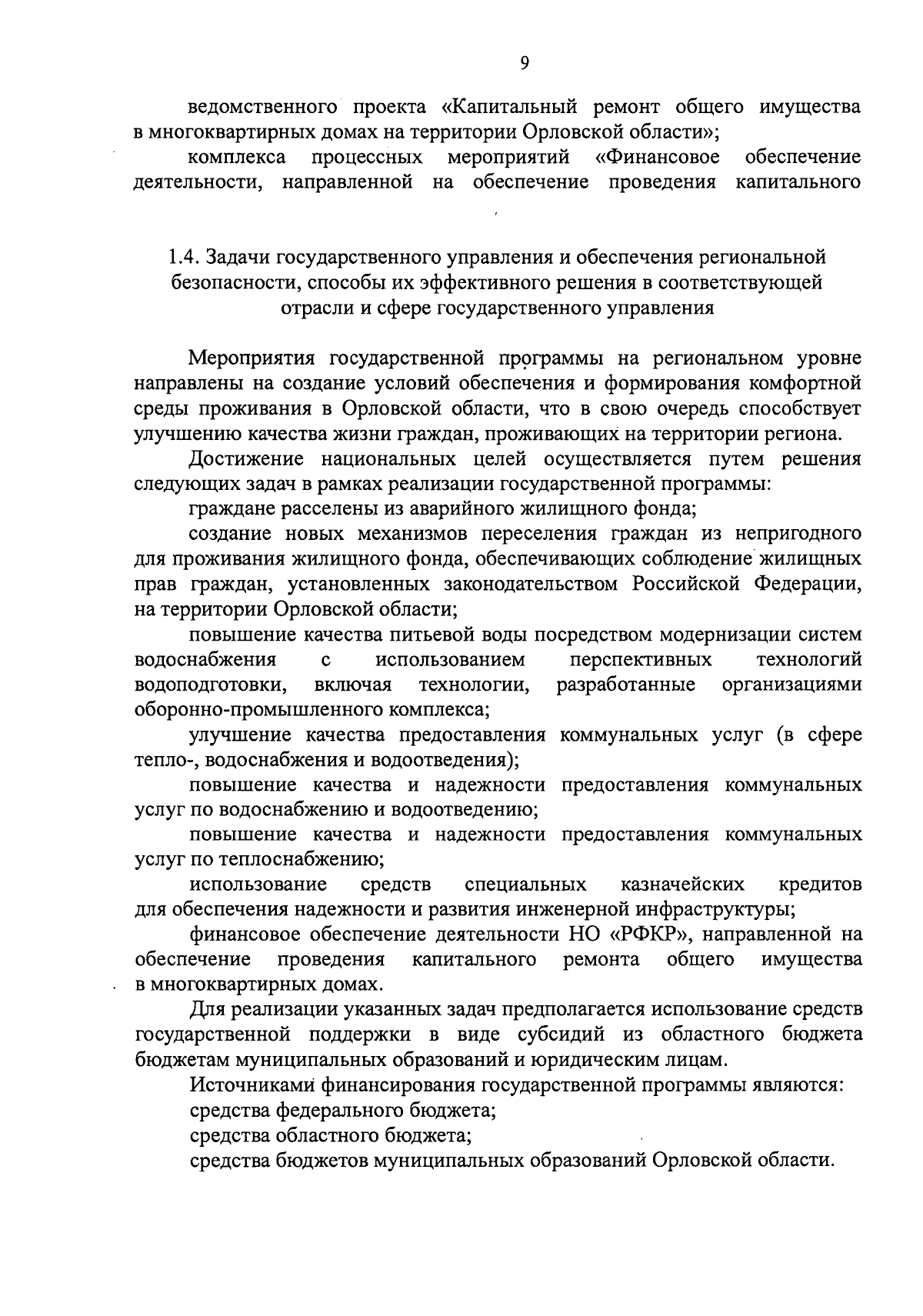 9

ведомственного проекта «Капитальный ремонт общего имущества в многоквартирных домах на территории Орловской области»;

комплекса процессных мероприятий «Финансовое обеспечение деятельности, направленной на обеспечение проведения капитального

1.4. Задачи государственного управления и обеспечения региональной безопасности, способы их эффективного решения в соответствующей отрасли и сфере государственного управления

Мероприятия государственной программы на региональном уровне направлены на создание условий обеспечения и формирования комфортной среды проживания в Орловской области, что в свою очередь способствует улучшению качества жизни граждан, проживающих на территории региона.

Достижение национальных целей осуществляется путем решения следующих задач в рамках реализации государственной программы:

граждане расселены из аварийного жилищного фонда;

создание новых механизмов переселения граждан из непригодного для проживания жилищного фонда, обеспечивающих соблюдение жилищных прав граждан, установленных законодательством Российской Федерации, на территории Орловской области;

повышение качества питьевой воды посредством модернизации систем водоснабжения с использованием перспективных технологий водоподготовки, включая технологии, разработанные организациями оборонно-промышленного комплекса;

улучшение качества предоставления коммунальных услуг (в сфере тепло-, водоснабжения и водоотведения);

повышение качества и надежности предоставления коммунальных услуг по водоснабжению и водоотведению;

повышение качества и надежности предоставления коммунальных услуг по теплоснабжению;

использование средств специальных казначейских кредитов для обеспечения надежности и развития инженерной инфраструктуры;

финансовое обеспечение деятельности НО «РФКР», направленной на обеспечение проведения капитального ремонта общего имущества в многоквартирных домах.

Для реализации указанных задач предполагается использование средств государственной поддержки в виде субсидий из областного бюджета бюджетам муниципальных образований и юридическим лицам.

Источниками финансирования государственной программы являются:

средства федерального бюджета;

средства областного бюджета;

средства бюджетов муниципальных образований Орловской области.